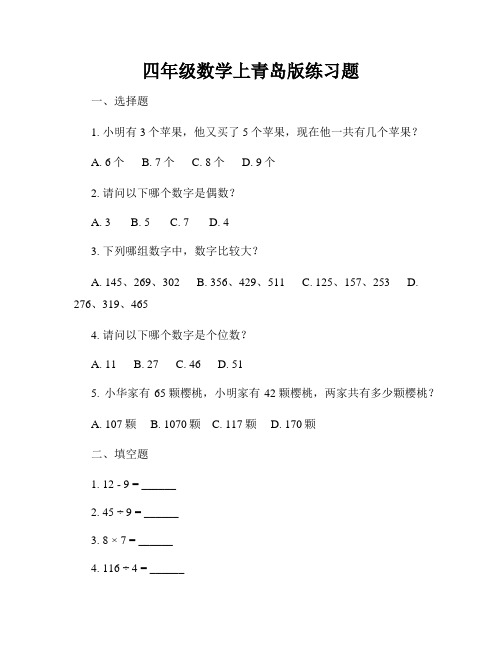 四年级数学上青岛版练习题

一、选择题

1. 小明有 3 个苹果，他又买了 5 个苹果，现在他一共有几个苹果？

A. 6 个　B. 7 个　C. 8 个　D. 9 个

2. 请问以下哪个数字是偶数？

A. 3　B. 5　C. 7　D. 4

3. 下列哪组数字中，数字比较大？

A. 145、269、302　B. 356、429、511　C. 125、157、253　D. 276、319、465

4. 请问以下哪个数字是个位数？

A. 11　B. 27　C. 46　D. 51

5. 小华家有 65 颗樱桃，小明家有 42 颗樱桃，两家共有多少颗樱桃？

A. 107 颗　B. 1070 颗　C. 117 颗　D. 170 颗

二、填空题

1. $12 - 9 =$ ______

2. $45 \div 9 =$ ______

3. $8 \times 7 =$ ______

4. $116 \div 4 =$ ______